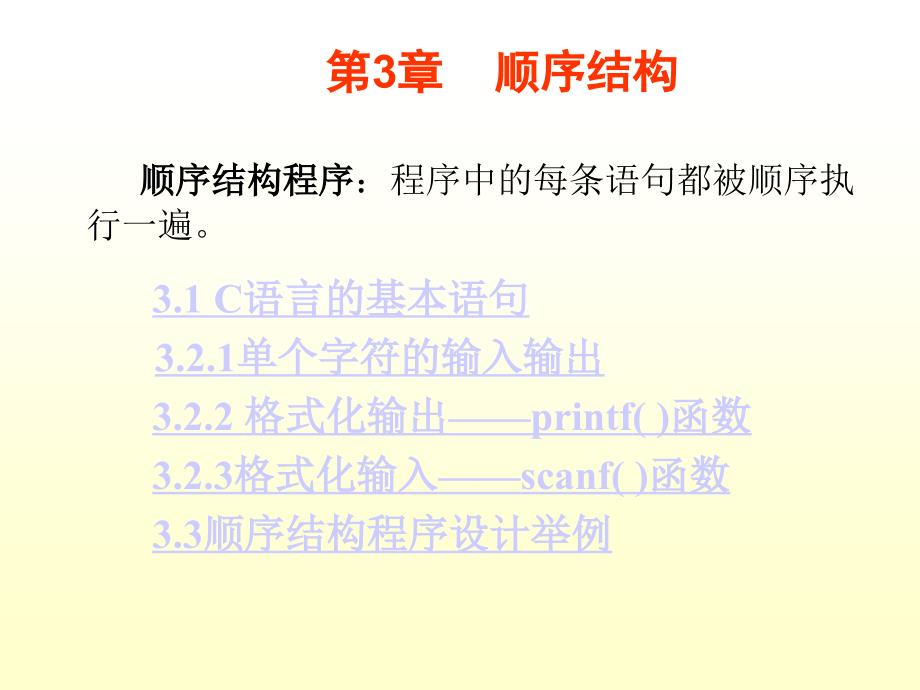 第3章　顺序结构

顺序结构程序：程序中的每条语句都被顺序执行一遍。

3.1 C语言的基本语句
3.2.1单个字符的输入输出
3.2.2 格式化输出——printf( )函数
3.2.3格式化输入——scanf( )函数
3.3顺序结构程序设计举例